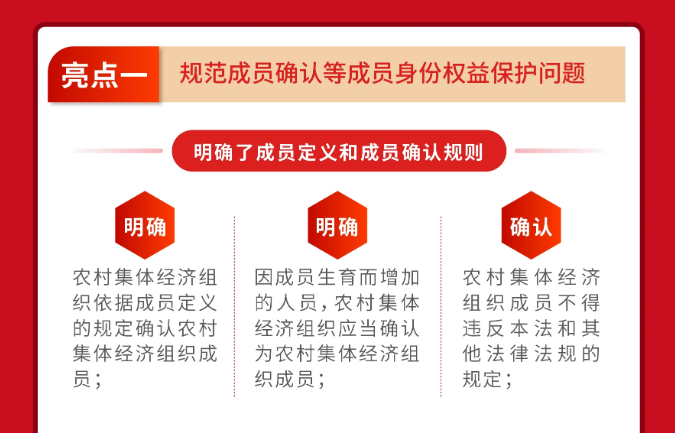 亮点一

规范成员确认等成员身份权益保护问题

明确了成员定义和成员确认规则

明确

农村集体经济组织依据成员定义的规定确认农村集体经济组织成员；

明确

因成员生育而增加的人员，农村集体经济组织应当确认为农村集体经济组织成员；

确认

农村集体经济组织成员不得违反本法和其他法律法规的规定；